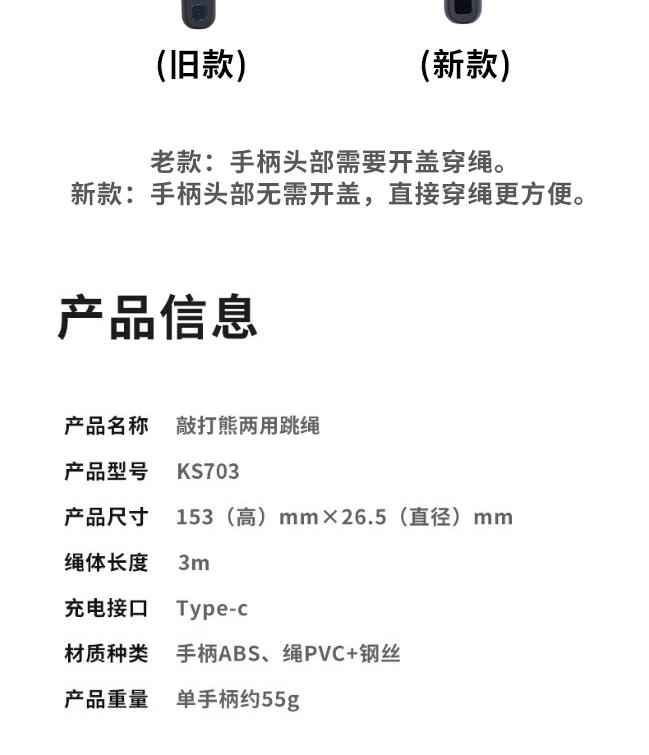 (旧款)

(新款)

老款：手柄头部需要开盖穿绳。
新款：手柄头部无需开盖，直接穿绳更方便。

产品信息

| 产品名称 | 敲打熊两用跳绳 |
|---|---|
| 产品型号 | KS703 |
| 产品尺寸 | 153（高）mm×26.5（直径）mm |
| 绳体长度 | 3m |
| 充电接口 | Type-c |
| 材质种类 | 手柄ABS、绳PVC+钢丝 |
| 产品重量 | 单手柄约55g |